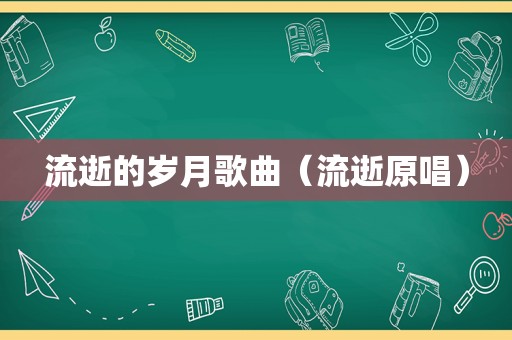 流逝的岁月歌曲（流逝原唱）